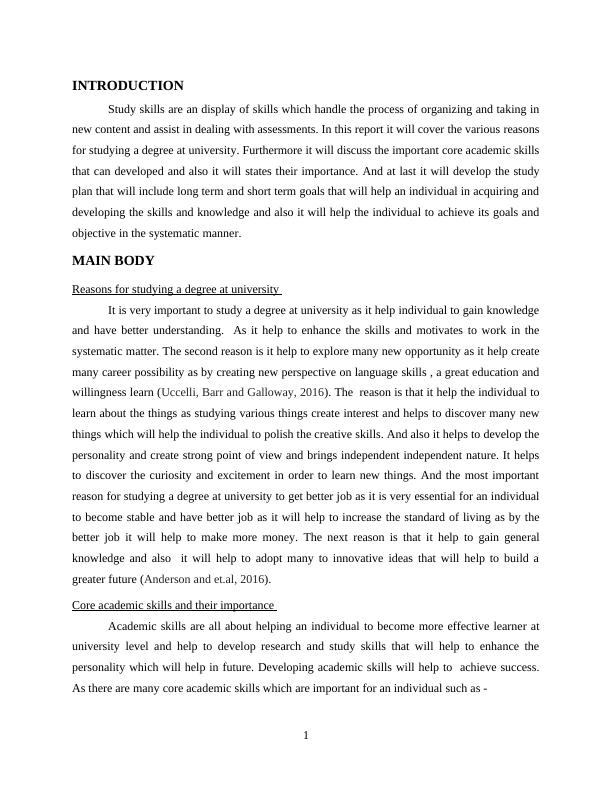 INTRODUCTION

Study skills are an display of skills which handle the process of organizing and taking in new content and assist in dealing with assessments. In this report it will cover the various reasons for studying a degree at university. Furthermore it will discuss the important core academic skills that can developed and also it will states their importance. And at last it will develop the study plan that will include long term and short term goals that will help an individual in acquiring and developing the skills and knowledge and also it will help the individual to achieve its goals and objective in the systematic manner.

MAIN BODY

Reasons for studying a degree at university

It is very important to study a degree at university as it help individual to gain knowledge and have better understanding. As it help to enhance the skills and motivates to work in the systematic matter. The second reason is it help to explore many new opportunity as it help create many career possibility as by creating new perspective on language skills , a great education and willingness learn (Uccelli, Barr and Galloway, 2016). The reason is that it help the individual to learn about the things as studying various things create interest and helps to discover many new things which will help the individual to polish the creative skills. And also it helps to develop the personality and create strong point of view and brings independent independent nature. It helps to discover the curiosity and excitement in order to learn new things. And the most important reason for studying a degree at university to get better job as it is very essential for an individual to become stable and have better job as it will help to increase the standard of living as by the better job it will help to make more money. The next reason is that it help to gain general knowledge and also it will help to adopt many to innovative ideas that will help to build a greater future (Anderson and et.al, 2016).

Core academic skills and their importance

Academic skills are all about helping an individual to become more effective learner at university level and help to develop research and study skills that will help to enhance the personality which will help in future. Developing academic skills will help to achieve success. As there are many core academic skills which are important for an individual such as -

1